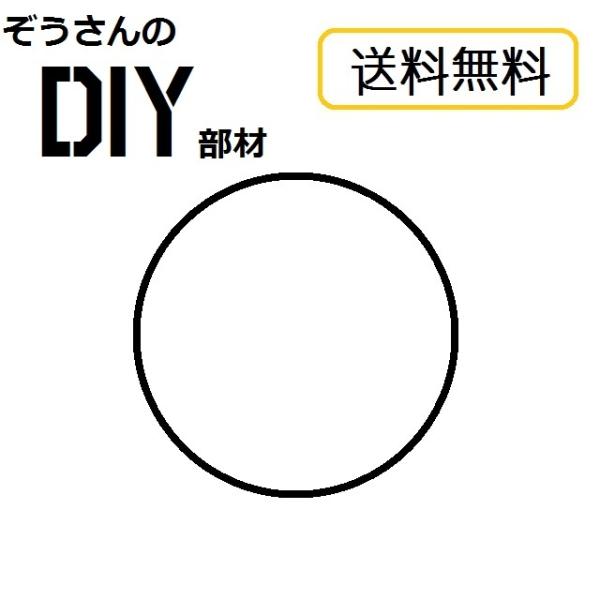 ぞうさんの
DIY 部材

送料無料